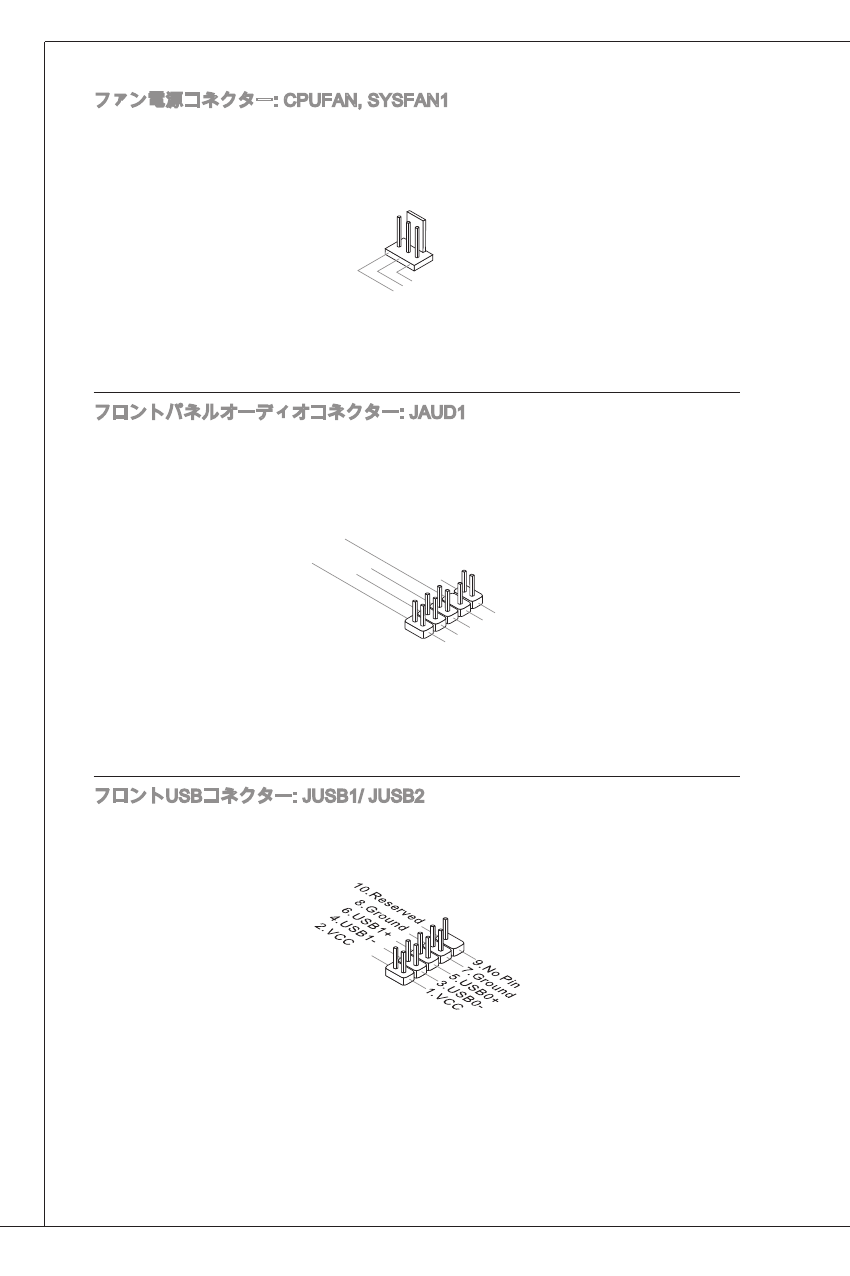 ファン電源コネクター: CPUFAN, SYSFAN1

フロントパネルオーディオコネクター: JAUD1

フロントUSBコネクター: JUSB1/ JUSB2

10.Reserved
8.Ground
6.USB1+
4.USB1-
2.VCC

9.No Pin
7.Ground
5.USB0+
3.USB0-
1.VCC